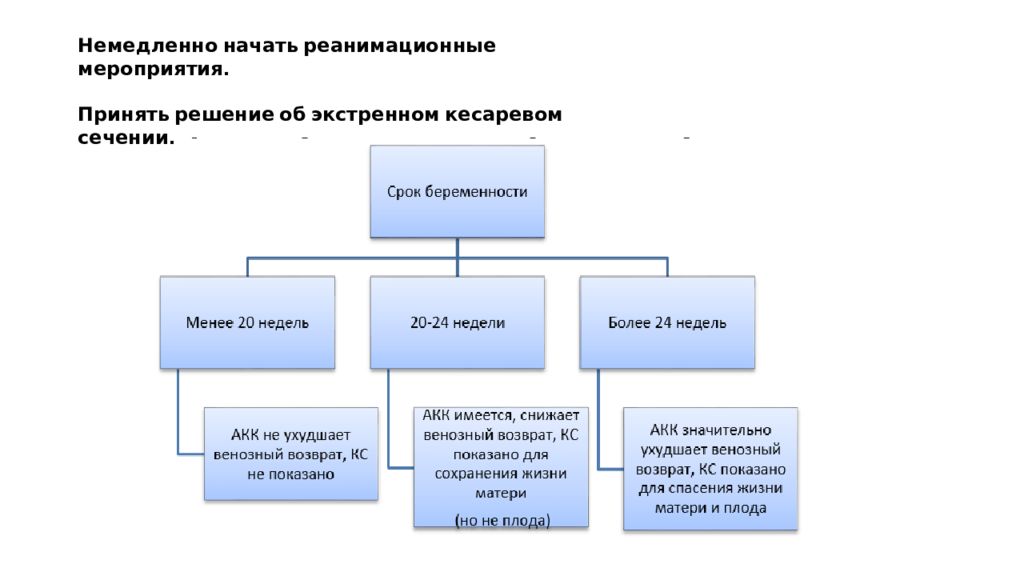 Немедленно начать реанимационные мероприятия.

Принять решение об экстренном кесаревом сечении.

Срок беременности

Менее 20 недель

20-24 недели

Более 24 недель

АКК не ухудшает венозный возврат, КС не показано

АКК имеется, снижает венозный возврат, КС показано для сохранения жизни матери
(но не плода)

АКК значительно ухудшает венозный возврат, КС показано для спасения жизни матери и плода